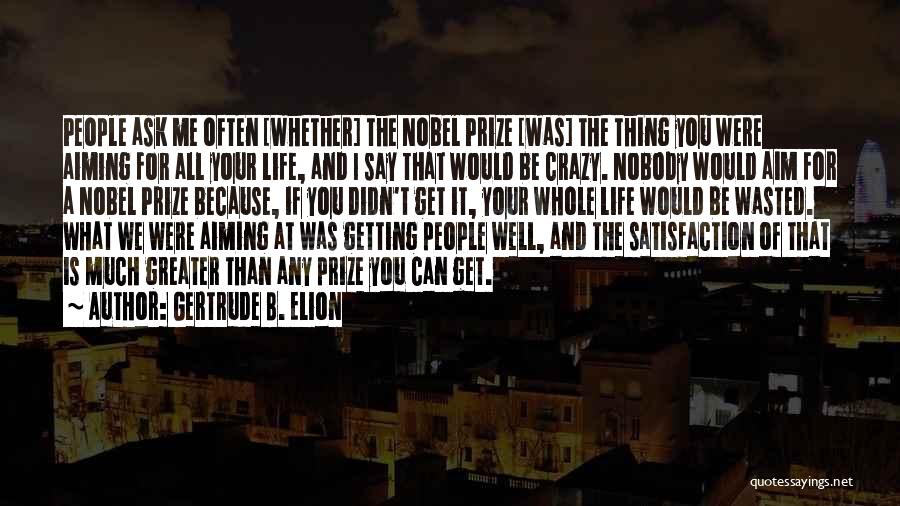 PEOPLE ASK ME OFTEN [WHETHER] THE NOBEL PRIZE [WAS] THE THING YOU WERE AIMING FOR ALL YOUR LIFE, AND I SAY THAT WOULD BE CRAZY. NOBODY WOULD AIM FOR A NOBEL PRIZE BECAUSE, IF YOU DIDN'T GET IT, YOUR WHOLE LIFE WOULD BE WASTED. WHAT WE WERE AIMING AT WAS GETTING PEOPLE WELL, AND THE SATISFACTION OF THAT IS MUCH GREATER THAN ANY PRIZE YOU CAN GET.

~ AUTHOR: GERTRUDE B. ELION

quotessayings.net